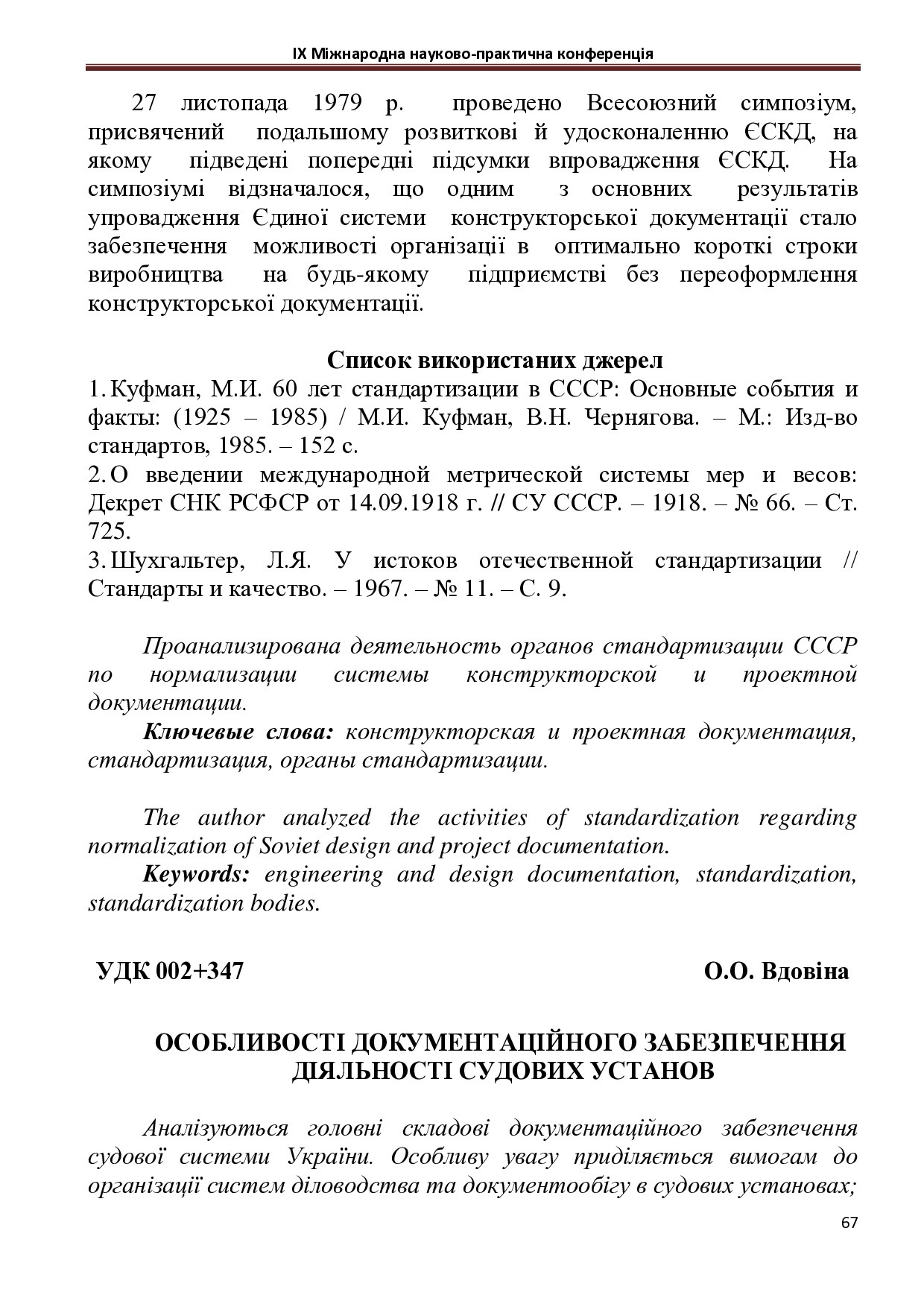 IX Міжнародна науково-практична конференція

27 листопада 1979 р. проведено Всесоюзний симпозіум, присвячений подальшому розвиткові й удосконаленню ЄСКД, на якому підведені попередні підсумки впровадження ЄСКД. На симпозіумі відзначалося, що одним з основних результатів упровадження Єдиної системи конструкторської документації стало забезпечення можливості організації в оптимально короткі строки виробництва на будь-якому підприємстві без переоформлення конструкторської документації.

Список використаних джерел

1. Куфман, М.И. 60 лет стандартизации в СССР: Основные события и факты: (1925 – 1985) / М.И. Куфман, В.Н. Чернягова. – М.: Изд-во стандартов, 1985. – 152 с.
2. О введении международной метрической системы мер и весов: Декрет СНК РСФСР от 14.09.1918 г. // СУ СССР. – 1918. – № 66. – Ст. 725.
3. Шухгальтер, Л.Я. У истоков отечественной стандартизации // Стандарты и качество. – 1967. – № 11. – С. 9.

Проанализирована деятельность органов стандартизации СССР по нормализации системы конструкторской и проектной документации.

Ключевые слова: конструкторская и проектная документация, стандартизация, органы стандартизации.

The author analyzed the activities of standardization regarding normalization of Soviet design and project documentation.

Keywords: engineering and design documentation, standardization, standardization bodies.

УДК 002+347 О.О. Вдовіна

ОСОБЛИВОСТІ ДОКУМЕНТАЦІЙНОГО ЗАБЕЗПЕЧЕННЯ ДІЯЛЬНОСТІ СУДОВИХ УСТАНОВ

Аналізуються головні складові документаційного забезпечення судової системи України. Особливу увагу приділяється вимогам до організації систем діловодства та документообігу в судових установах;

67